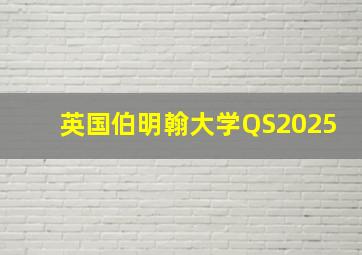 英国伯明翰大学QS2025